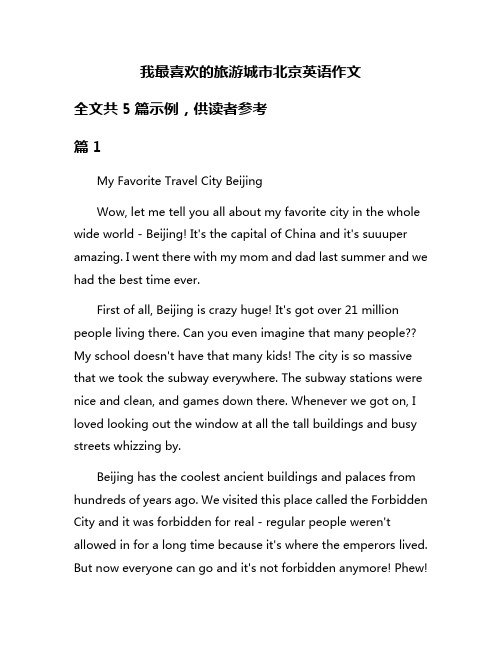 我最喜欢的旅游城市北京英语作文

全文共 5 篇示例，供读者参考

篇 1

My Favorite Travel City Beijing

Wow, let me tell you all about my favorite city in the whole wide world - Beijing! It's the capital of China and it's suuuper amazing. I went there with my mom and dad last summer and we had the best time ever.

First of all, Beijing is crazy huge! It's got over 21 million people living there. Can you even imagine that many people?? My school doesn't have that many kids! The city is so massive that we took the subway everywhere. The subway stations were nice and clean, and games down there. Whenever we got on, I loved looking out the window at all the tall buildings and busy streets whizzing by.

Beijing has the coolest ancient buildings and palaces from hundreds of years ago. We visited this place called the Forbidden City and it was forbidden for real - regular people weren't allowed in for a long time because it's where the emperors lived. But now everyone can go and it's not forbidden anymore! Phew!